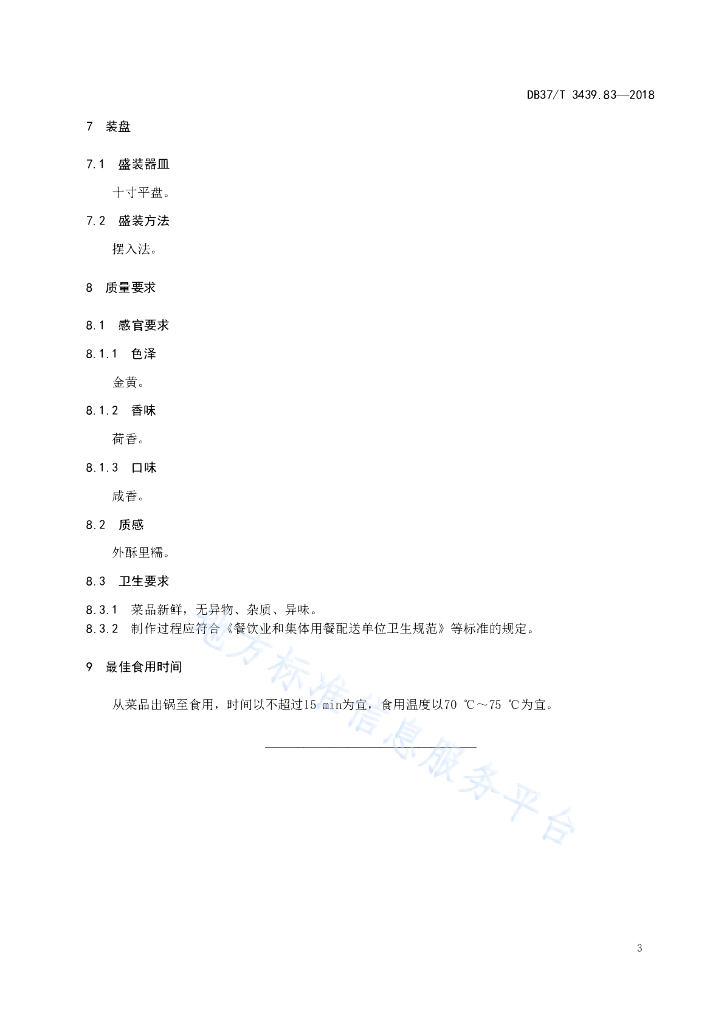 DB37/T 3439.83—2018

7 装盘

7.1 盛装器皿

十寸平盘。

7.2 盛装方法

摆入法。

8 质量要求

8.1 感官要求

8.1.1 色泽

金黄。

8.1.2 香味

荷香。

8.1.3 口味

咸香。

8.2 质感

外酥里糯。

8.3 卫生要求

8.3.1 菜品新鲜，无异物、杂质、异味。
8.3.2 制作过程应符合《餐饮业和集体用餐配送单位卫生规范》等标准的规定。

9 最佳食用时间

从菜品出锅至食用，时间以不超过15 min为宜，食用温度以70 ℃～75 ℃为宜。

地方标准信息服务平台

3